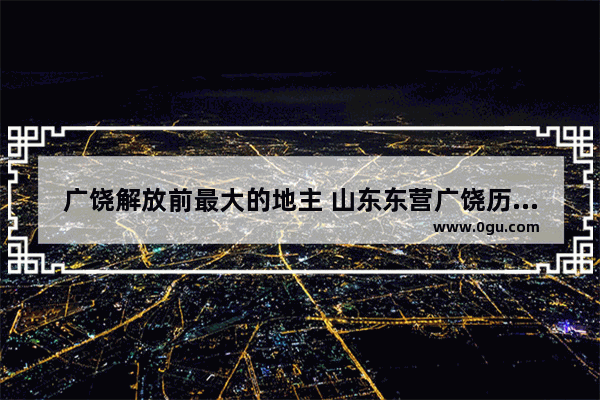 广饶解放前最大的地主 山东东营广饶历...
www.0gu.com